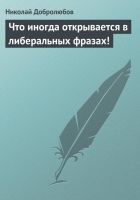 Николай Добролюбов

Что иногда открывается в либеральных фразах!